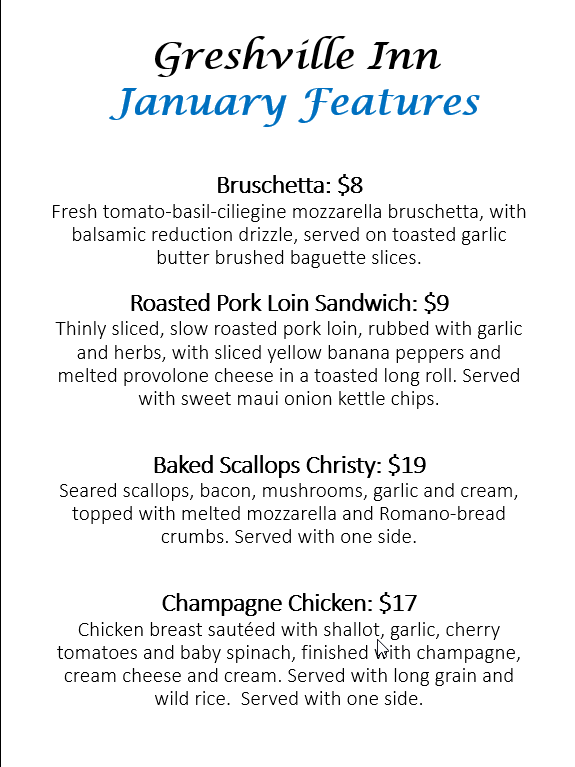 Greshville Inn
January Features

Bruschetta: $8
Fresh tomato-basil-ciliegine mozzarella bruschetta, with balsamic reduction drizzle, served on toasted garlic butter brushed baguette slices.

Roasted Pork Loin Sandwich: $9
Thinly sliced, slow roasted pork loin, rubbed with garlic and herbs, with sliced yellow banana peppers and melted provolone cheese in a toasted long roll. Served with sweet maui onion kettle chips.

Baked Scallops Christy: $19
Seared scallops, bacon, mushrooms, garlic and cream, topped with melted mozzarella and Romano-bread crumbs. Served with one side.

Champagne Chicken: $17
Chicken breast sautéed with shallot, garlic, cherry tomatoes and baby spinach, finished with champagne, cream cheese and cream. Served with long grain and wild rice. Served with one side.